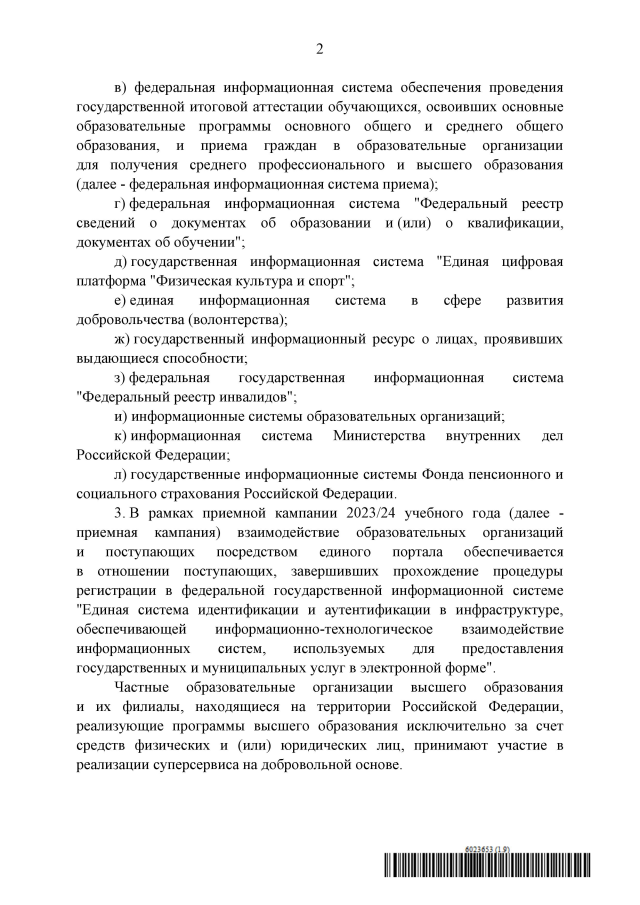 2

в) федеральная информационная система обеспечения проведения государственной итоговой аттестации обучающихся, освоивших основные образовательные программы основного общего и среднего общего образования, и приема граждан в образовательные организации для получения среднего профессионального и высшего образования (далее - федеральная информационная система приема);

г) федеральная информационная система "Федеральный реестр сведений о документах об образовании и (или) о квалификации, документах об обучении";

д) государственная информационная система "Единая цифровая платформа "Физическая культура и спорт";

е) единая информационная система в сфере развития добровольчества (волонтерства);

ж) государственный информационный ресурс о лицах, проявивших выдающиеся способности;

з) федеральная государственная информационная система "Федеральный реестр инвалидов";

и) информационные системы образовательных организаций;

к) информационная система Министерства внутренних дел Российской Федерации;

л) государственные информационные системы Фонда пенсионного и социального страхования Российской Федерации.

3. В рамках приемной кампании 2023/24 учебного года (далее - приемная кампания) взаимодействие образовательных организаций и поступающих посредством единого портала обеспечивается в отношении поступающих, завершивших прохождение процедуры регистрации в федеральной государственной информационной системе "Единая система идентификации и аутентификации в инфраструктуре, обеспечивающей информационно-технологическое взаимодействие информационных систем, используемых для предоставления государственных и муниципальных услуг в электронной форме".

Частные образовательные организации высшего образования и их филиалы, находящиеся на территории Российской Федерации, реализующие программы высшего образования исключительно за счет средств физических и (или) юридических лиц, принимают участие в реализации суперсервиса на добровольной основе.

6023653 (1.9)